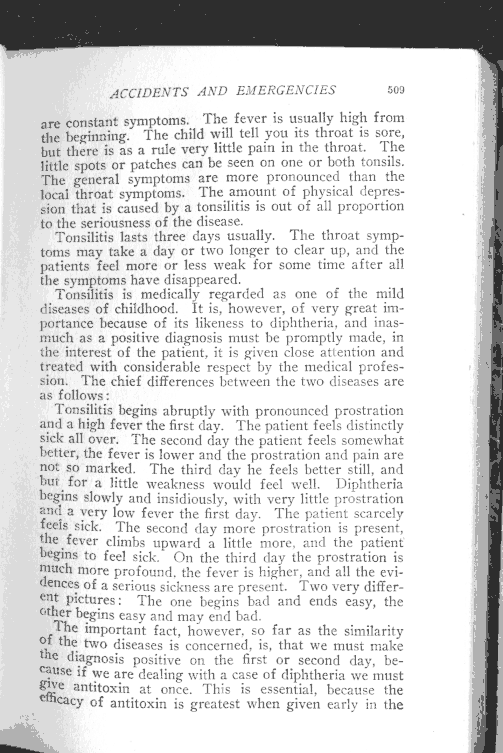 ACCIDENTS AND EMERGENCIES 509

are constant symptoms. The fever is usually high from the beginning. The child will tell you its throat is sore, but there is as a rule very little pain in the throat. The little spots or patches can be seen on one or both tonsils. The general symptoms are more pronounced than the local throat symptoms. The amount of physical depression that is caused by a tonsilitis is out of all proportion to the seriousness of the disease.

Tonsilitis lasts three days usually. The throat symptoms may take a day or two longer to clear up, and the patients feel more or less weak for some time after all the symptoms have disappeared.

Tonsilitis is medically regarded as one of the mild diseases of childhood. It is, however, of very great importance because of its likeness to diphtheria, and inasmuch as a positive diagnosis must be promptly made, in the interest of the patient, it is given close attention and treated with considerable respect by the medical profession. The chief differences between the two diseases are as follows:

Tonsilitis begins abruptly with pronounced prostration and a high fever the first day. The patient feels distinctly sick all over. The second day the patient feels somewhat better, the fever is lower and the prostration and pain are not so marked. The third day he feels better still, and but for a little weakness would feel well. Diphtheria begins slowly and insidiously, with very little prostration and a very low fever the first day. The patient scarcely feels sick. The second day more prostration is present, the fever climbs upward a little more, and the patient begins to feel sick. On the third day the prostration is much more profound, the fever is higher, and all the evidences of a serious sickness are present. Two very different pictures: The one begins bad and ends easy, the other begins easy and may end bad.

The important fact, however, so far as the similarity of the two diseases is concerned, is, that we must make the diagnosis positive on the first or second day, because if we are dealing with a case of diphtheria we must give antitoxin at once. This is essential, because the efficacy of antitoxin is greatest when given early in the